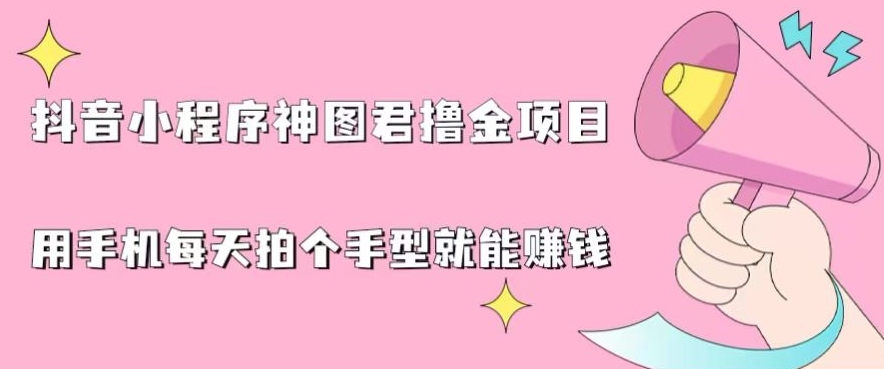 抖音小程序神图君撸金项目

用手机每天拍个手型就能赚钱